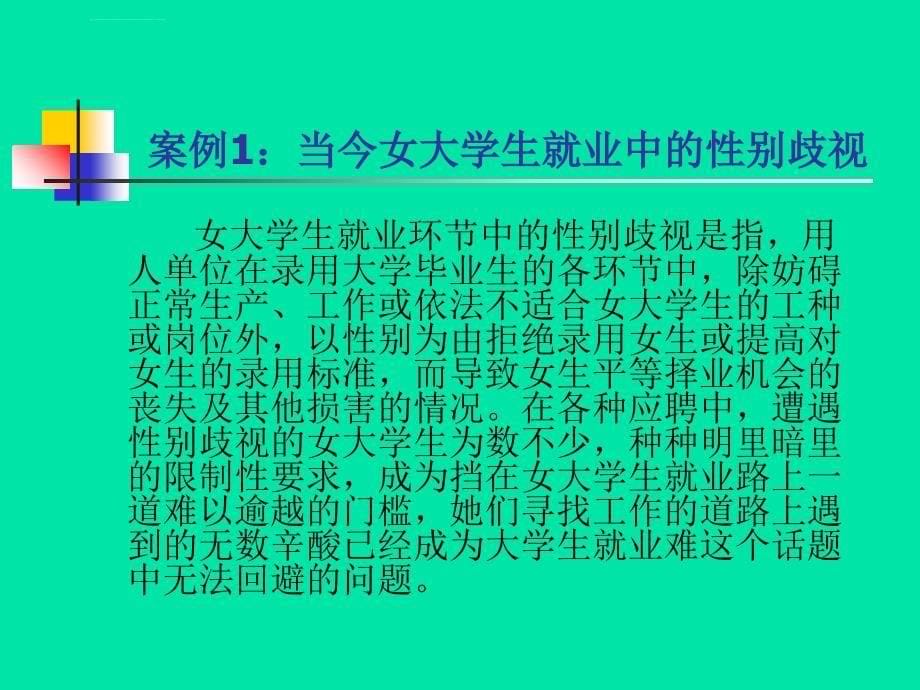 案例1：当今女大学生就业中的性别歧视

女大学生就业环节中的性别歧视是指，用人单位在录用大学毕业生的各环节中，除妨碍正常生产、工作或依法不适合女大学生的工种或岗位外，以性别为由拒绝录用女生或提高对女生的录用标准，而导致女生平等择业机会的丧失及其他损害的情况。在各种应聘中，遭遇性别歧视的女大学生为数不少，种种明里暗里的限制性要求，成为挡在女大学生就业路上一道难以逾越的门槛，她们寻找工作的道路上遇到的无数辛酸已经成为大学生就业难这个话题中无法回避的问题。